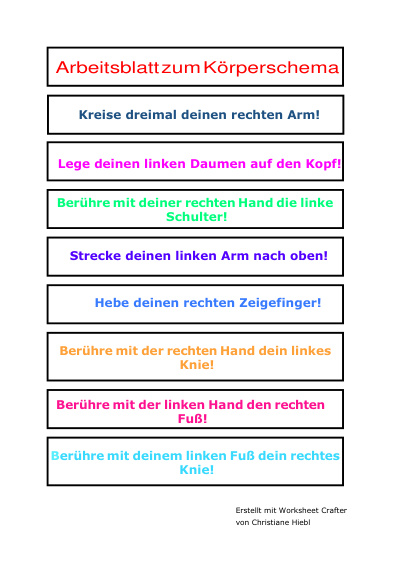 Arbeitsblatt zum Körperschema

Kreise dreimal deinen rechten Arm!

Lege deinen linken Daumen auf den Kopf!

Berühre mit deiner rechten Hand die linke Schulter!

Strecke deinen linken Arm nach oben!

Hebe deinen rechten Zeigefinger!

Berühre mit der rechten Hand dein linkes Knie!

Berühre mit der linken Hand den rechten Fuß!

Berühre mit deinem linken Fuß dein rechtes Knie!

Erstellt mit Worksheet Crafter
von Christiane Hiebl